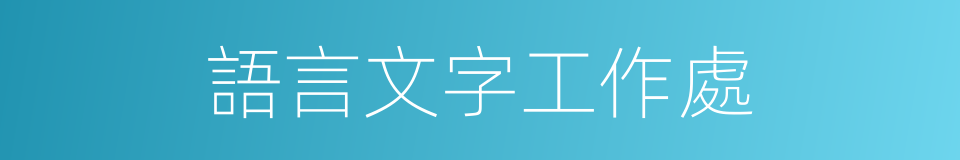 語言文字工作處